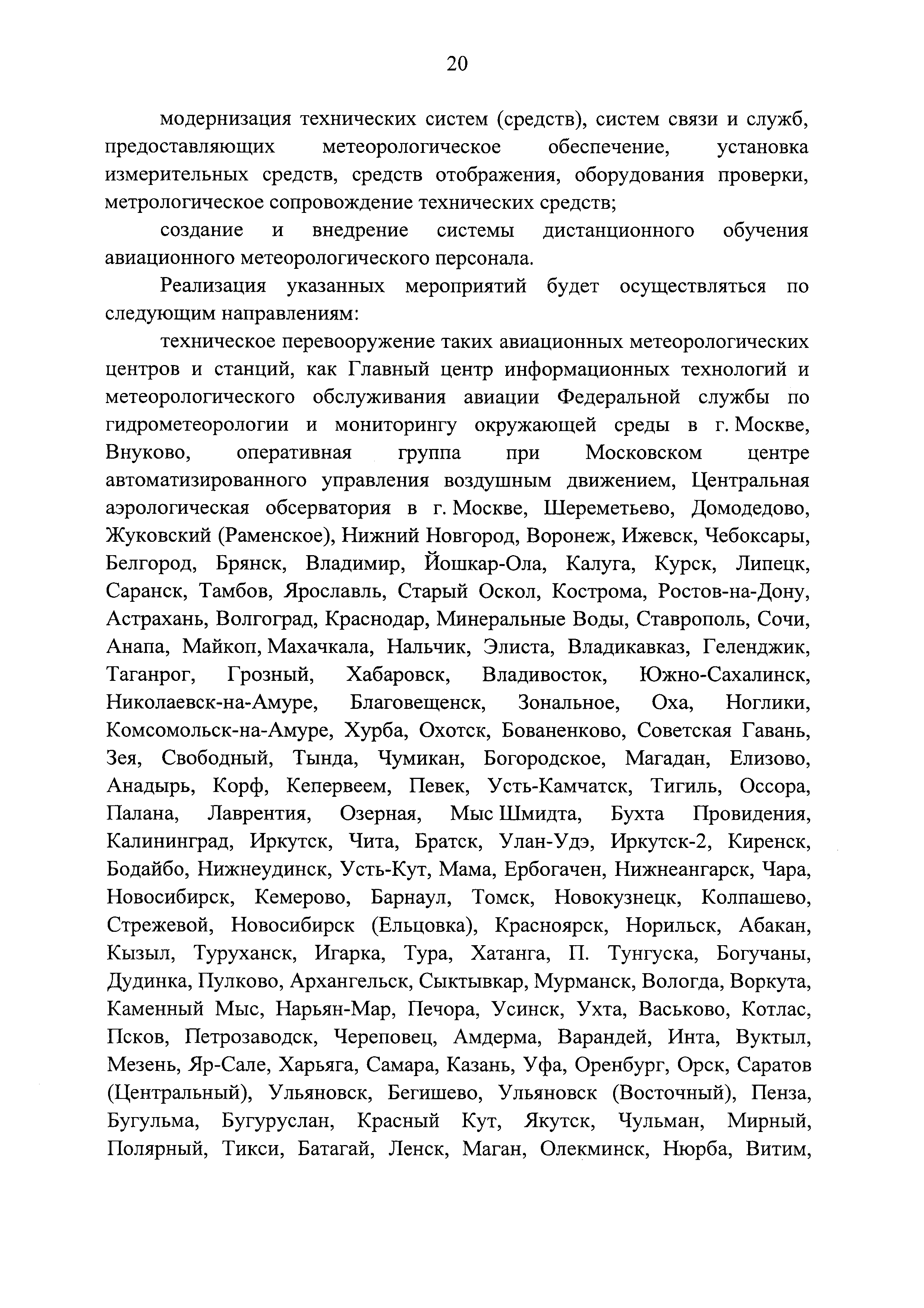 20

модернизация технических систем (средств), систем связи и служб, предоставляющих метеорологическое обеспечение, установка измерительных средств, средств отображения, оборудования проверки, метрологическое сопровождение технических средств;

создание и внедрение системы дистанционного обучения авиационного метеорологического персонала.

Реализация указанных мероприятий будет осуществляться по следующим направлениям:

техническое перевооружение таких авиационных метеорологических центров и станций, как Главный центр информационных технологий и метеорологического обслуживания авиации Федеральной службы по гидрометеорологии и мониторингу окружающей среды в г. Москве, Внуково, оперативная группа при Московском центре автоматизированного управления воздушным движением, Центральная аэрологическая обсерватория в г. Москве, Шереметьево, Домодедово, Жуковский (Раменское), Нижний Новгород, Воронеж, Ижевск, Чебоксары, Белгород, Брянск, Владимир, Йошкар-Ола, Калуга, Курск, Липецк, Саранск, Тамбов, Ярославль, Старый Оскол, Кострома, Ростов-на-Дону, Астрахань, Волгоград, Краснодар, Минеральные Воды, Ставрополь, Сочи, Анапа, Майкоп, Махачкала, Нальчик, Элиста, Владикавказ, Геленджик, Таганрог, Грозный, Хабаровск, Владивосток, Южно-Сахалинск, Николаевск-на-Амуре, Благовещенск, Зональное, Оха, Ноглики, Комсомольск-на-Амуре, Хурба, Охотск, Бованенково, Советская Гавань, Зея, Свободный, Тында, Чумикан, Богородское, Магадан, Елизово, Анадырь, Корф, Кепервеем, Певек, Усть-Камчатск, Тигиль, Оссора, Палана, Лаврентия, Озерная, Мыс Шмидта, Бухта Провидения, Калининград, Иркутск, Чита, Братск, Улан-Удэ, Иркутск-2, Киренск, Бодайбо, Нижнеудинск, Усть-Кут, Мама, Ербогачен, Нижнеангарск, Чара, Новосибирск, Кемерово, Барнаул, Томск, Новокузнецк, Колпашево, Стрежевой, Новосибирск (Ельцовка), Красноярск, Норильск, Абакан, Кызыл, Туруханск, Игарка, Тура, Хатанга, П. Тунгуска, Богучаны, Дудинка, Пулково, Архангельск, Сыктывкар, Мурманск, Вологда, Воркута, Каменный Мыс, Нарьян-Мар, Печора, Усинск, Ухта, Васьково, Котлас, Псков, Петрозаводск, Череповец, Амдерма, Варандей, Инта, Вуктыл, Мезень, Яр-Сале, Харьяга, Самара, Казань, Уфа, Оренбург, Орск, Саратов (Центральный), Ульяновск, Бегишево, Ульяновск (Восточный), Пенза, Бугульма, Бугуруслан, Красный Кут, Якутск, Чульман, Мирный, Полярный, Тикси, Батагай, Ленск, Маган, Олекминск, Нюрба, Витим,